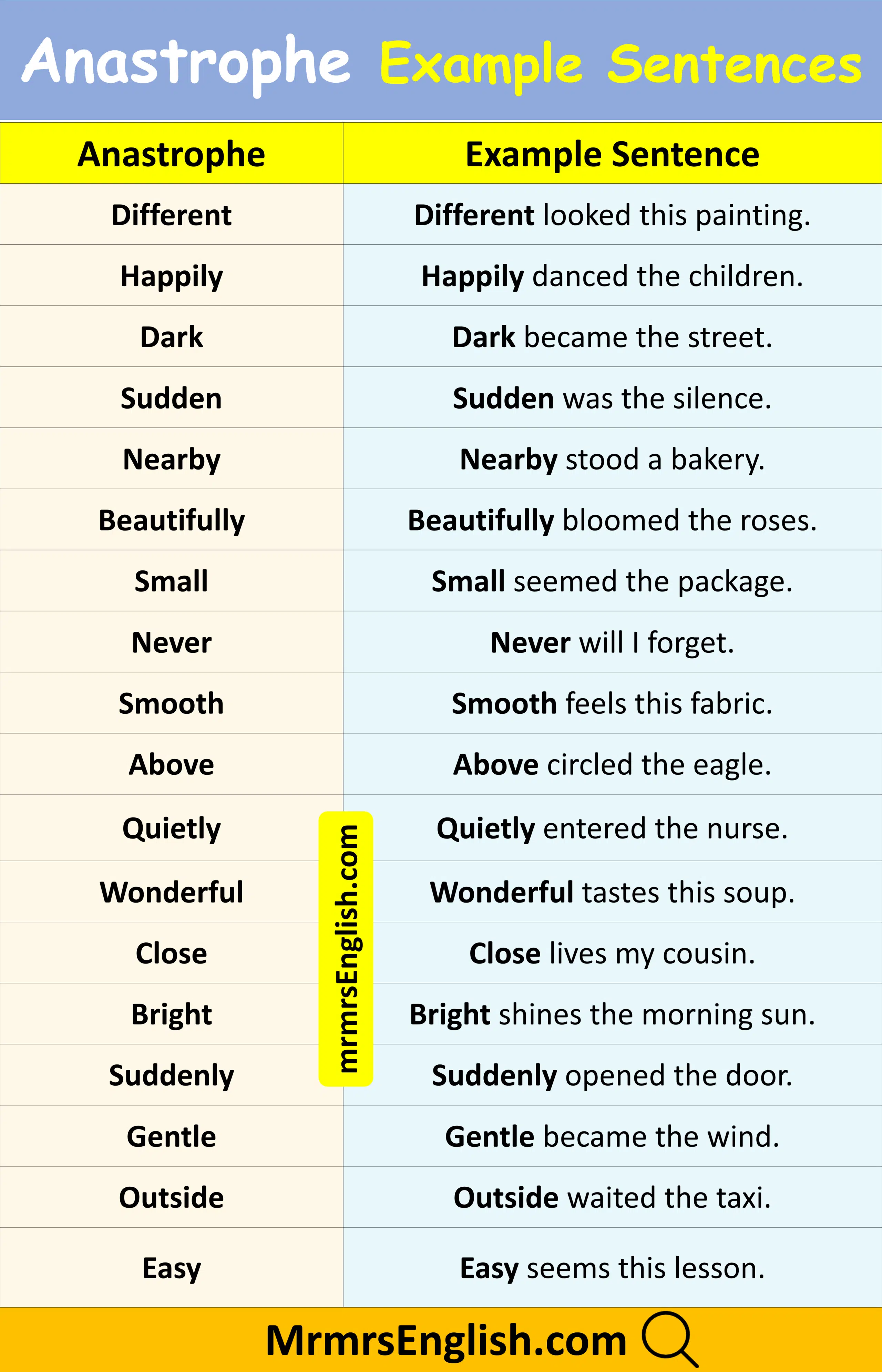 Anastrophe Example Sentences

| Anastrophe | Example Sentence |
|---|---|
| Different | Different looked this painting. |
| Happily | Happily danced the children. |
| Dark | Dark became the street. |
| Sudden | Sudden was the silence. |
| Nearby | Nearby stood a bakery. |
| Beautifully | Beautifully bloomed the roses. |
| Small | Small seemed the package. |
| Never | Never will I forget. |
| Smooth | Smooth feels this fabric. |
| Above | Above circled the eagle. |
| Quietly | Quietly entered the nurse. |
| Wonderful | Wonderful tastes this soup. |
| Close | Close lives my cousin. |
| Bright | Bright shines the morning sun. |
| Suddenly | Suddenly opened the door. |
| Gentle | Gentle became the wind. |
| Outside | Outside waited the taxi. |
| Easy | Easy seems this lesson. |

mrmrsEnglish.com

MrmrsEnglish.com